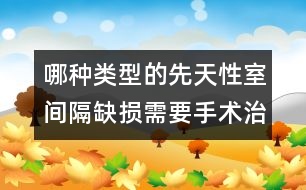 哪种类型的先天性室间隔缺损需要手术治